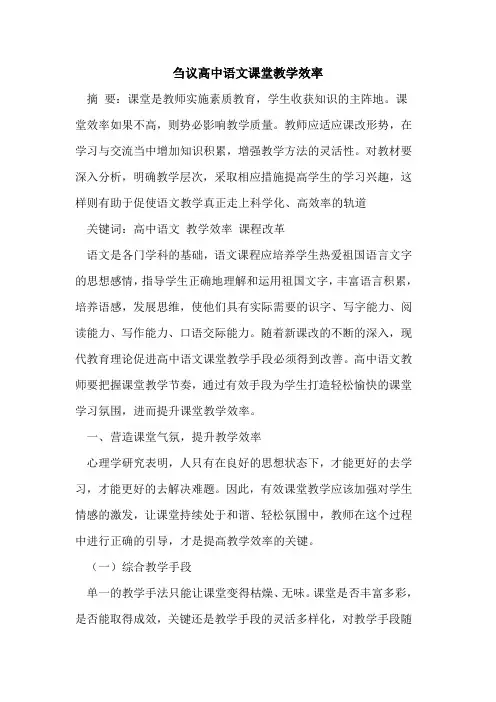 刍议高中语文课堂教学效率

摘 要：课堂是教师实施素质教育，学生收获知识的主阵地。课堂效率如果不高，则势必影响教学质量。教师应适应课改形势，在学习与交流当中增加知识积累，增强教学方法的灵活性。对教材要深入分析，明确教学层次，采取相应措施提高学生的学习兴趣，这样则有助于促使语文教学真正走上科学化、高效率的轨道

关键词：高中语文 教学效率 课程改革

语文是各门学科的基础，语文课程应培养学生热爱祖国语言文字的思想感情，指导学生正确地理解和运用祖国文字，丰富语言积累，培养语感，发展思维，使他们具有实际需要的识字、写字能力、阅读能力、写作能力、口语交际能力。随着新课改的不断的深入，现代教育理论促进高中语文课堂教学手段必须得到改善。高中语文教师要把握课堂教学节奏，通过有效手段为学生打造轻松愉快的课堂学习氛围，进而提升课堂教学效率。

一、营造课堂气氛，提升教学效率

心理学研究表明，人只有在良好的思想状态下，才能更好的去学习，才能更好的去解决难题。因此，有效课堂教学应该加强对学生情感的激发，让课堂持续处于和谐、轻松氛围中，教师在这个过程中进行正确的引导，才是提高教学效率的关键。

（一）综合教学手段

单一的教学手法只能让课堂变得枯燥、无味。课堂是否丰富多彩，是否能取得成效，关键还是教学手段的灵活多样化，对教学手段随